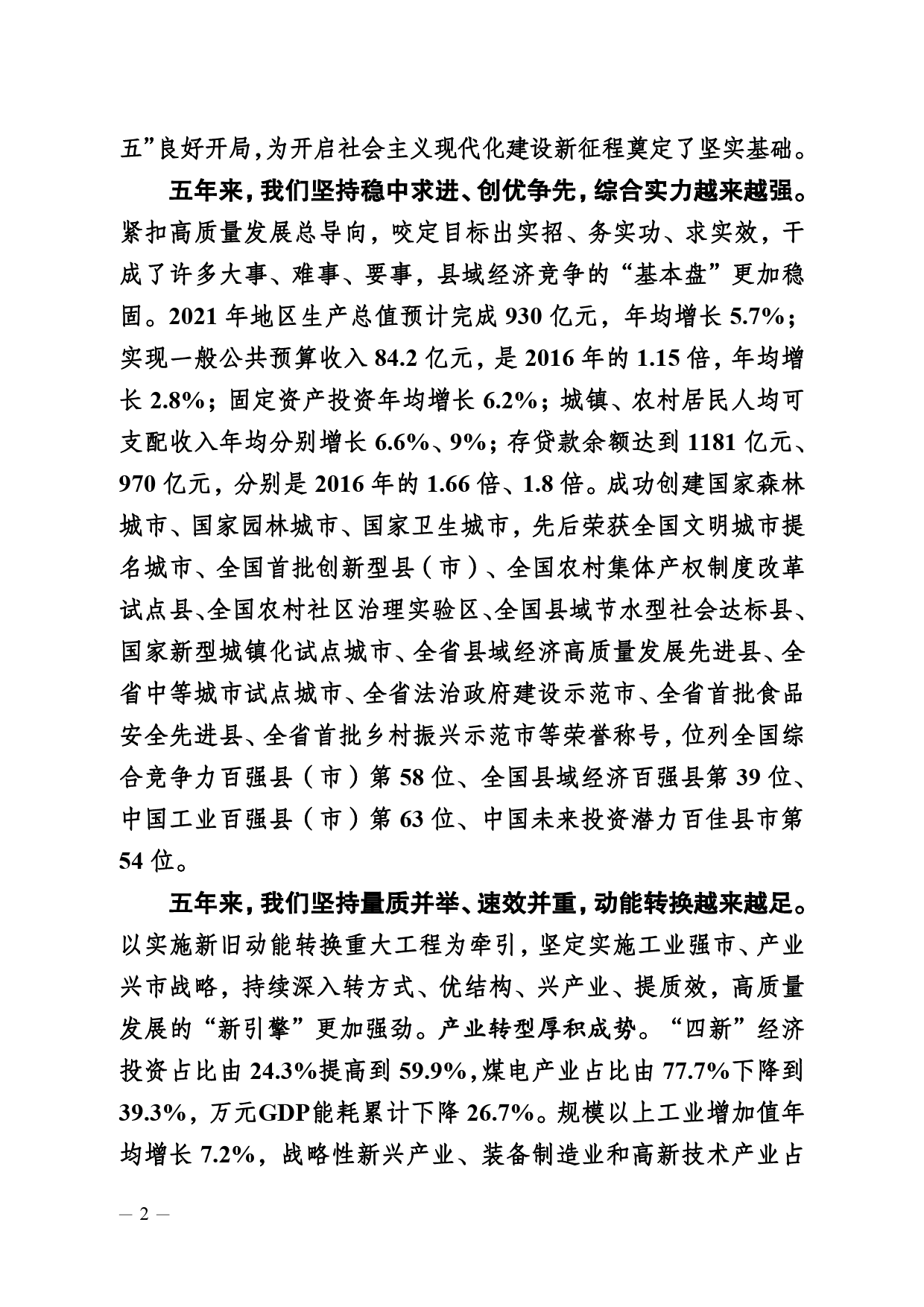 五”良好开局，为开启社会主义现代化建设新征程奠定了坚实基础。

五年来，我们坚持稳中求进、创优争先，综合实力越来越强。紧扣高质量发展总导向，咬定目标出实招、务实功、求实效，干成了许多大事、难事、要事，县域经济竞争的“基本盘”更加稳固。2021 年地区生产总值预计完成 930 亿元，年均增长 5.7%；实现一般公共预算收入 84.2 亿元，是 2016 年的 1.15 倍，年均增长 2.8%；固定资产投资年均增长 6.2%；城镇、农村居民人均可支配收入年均分别增长 6.6%、9%；存贷款余额达到 1181 亿元、970 亿元，分别是 2016 年的 1.66 倍、1.8 倍。成功创建国家森林城市、国家园林城市、国家卫生城市，先后荣获全国文明城市提名城市、全国首批创新型县（市）、全国农村集体产权制度改革试点县、全国农村社区治理实验区、全国县域节水型社会达标县、国家新型城镇化试点城市、全省县域经济高质量发展先进县、全省中等城市试点城市、全省法治政府建设示范市、全省首批食品安全先进县、全省首批乡村振兴示范市等荣誉称号，位列全国综合竞争力百强县（市）第 58 位、全国县域经济百强县第 39 位、中国工业百强县（市）第 63 位、中国未来投资潜力百佳县市第 54 位。

五年来，我们坚持量质并举、速效并重，动能转换越来越足。以实施新旧动能转换重大工程为牵引，坚定实施工业强市、产业兴市战略，持续深入转方式、优结构、兴产业、提质效，高质量发展的“新引擎”更加强劲。产业转型厚积成势。“四新”经济投资占比由 24.3%提高到 59.9%，煤电产业占比由 77.7%下降到 39.3%，万元GDP能耗累计下降 26.7%。规模以上工业增加值年均增长 7.2%，战略性新兴产业、装备制造业和高新技术产业占

— 2 —